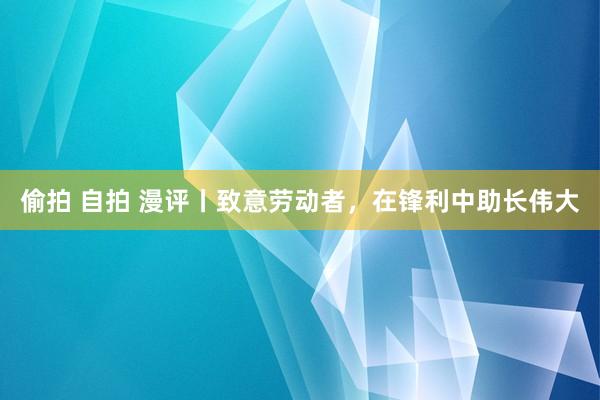 偷拍 自拍 漫评丨致意劳动者，在锋利中助长伟大